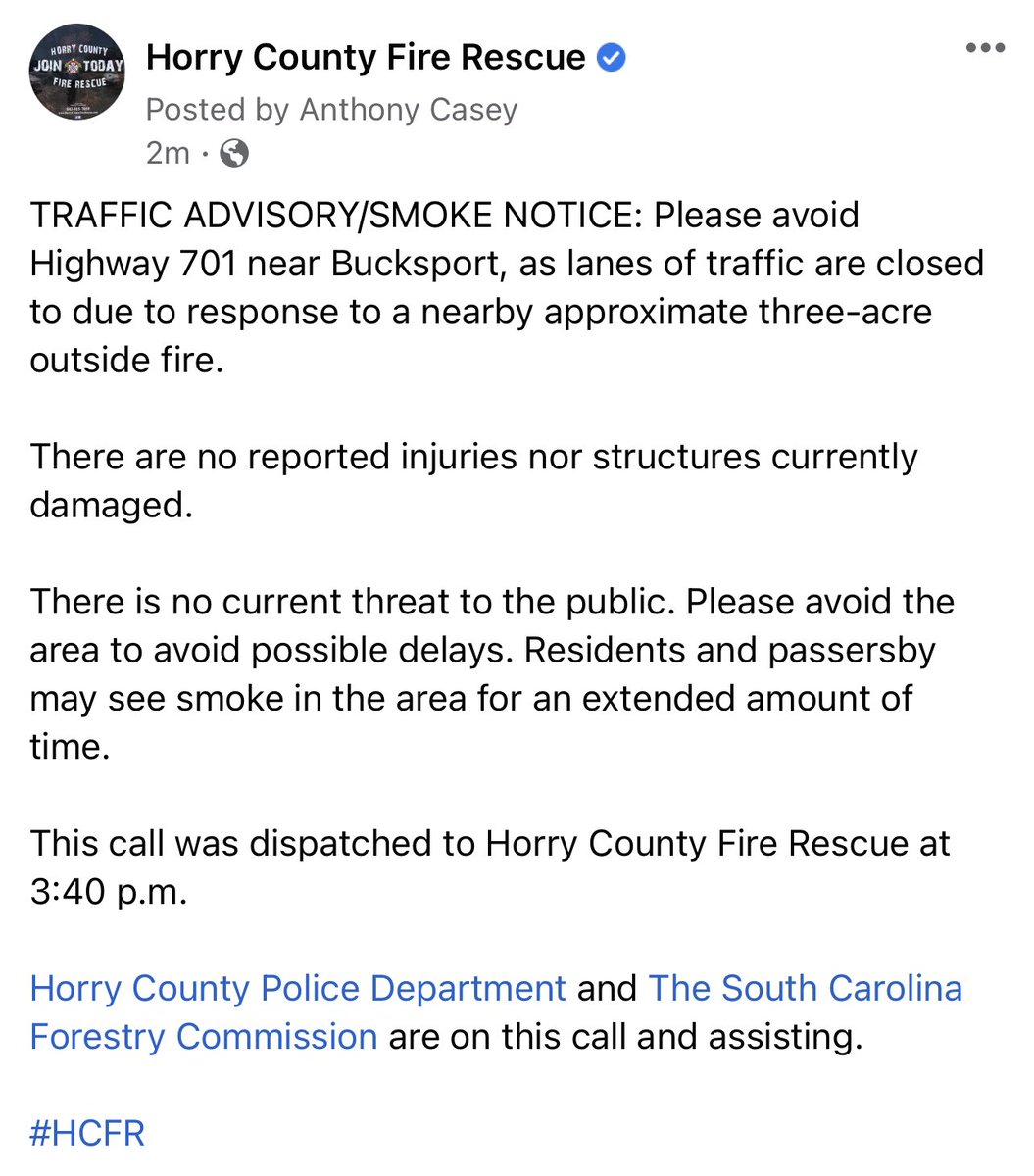 HORRY COUNTY
JOIN TODAY
FIRE RESCUE

Horry County Fire Rescue
Posted by Anthony Casey
2m ·

TRAFFIC ADVISORY/SMOKE NOTICE: Please avoid Highway 701 near Bucksport, as lanes of traffic are closed to due to response to a nearby approximate three-acre outside fire.

There are no reported injuries nor structures currently damaged.

There is no current threat to the public. Please avoid the area to avoid possible delays. Residents and passersby may see smoke in the area for an extended amount of time.

This call was dispatched to Horry County Fire Rescue at 3:40 p.m.

Horry County Police Department and The South Carolina Forestry Commission are on this call and assisting.

#HCFR